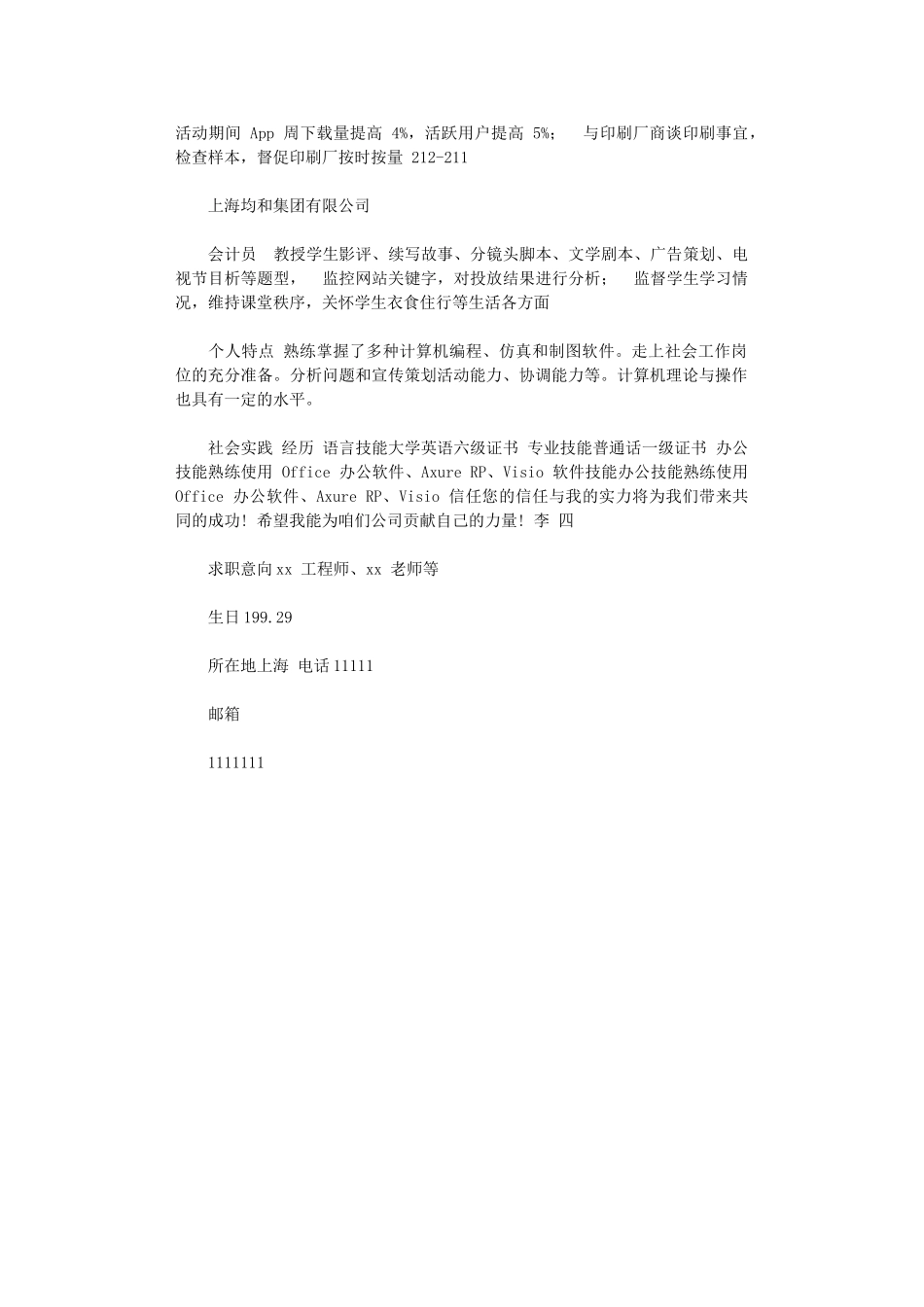 活动期间 App 周下载量提高 4%，活跃用户提高 5%；　与印刷厂商谈印刷事宜，检查样本，督促印刷厂按时按量 212-211

上海均和集团有限公司

会计员　教授学生影评、续写故事、分镜头脚本、文学剧本、广告策划、电视节目析等题型，　监控网站关键字，对投放结果进行分析；　监督学生学习情况，维持课堂秩序，关怀学生衣食住行等生活各方面

个人特点 熟练掌握了多种计算机编程、仿真和制图软件。走上社会工作岗位的充分准备。分析问题和宣传策划活动能力、协调能力等。计算机理论与操作也具有一定的水平。

社会实践 经历 语言技能大学英语六级证书 专业技能普通话一级证书 办公技能熟练使用 Office 办公软件、Axure RP、Visio 软件技能办公技能熟练使用 Office 办公软件、Axure RP、Visio 信任您的信任与我的实力将为我们带来共同的成功！希望我能为咱们公司贡献自己的力量！李 四

求职意向 xx 工程师、xx 老师等

生日 199.29

所在地上海 电话 11111

邮箱

1111111